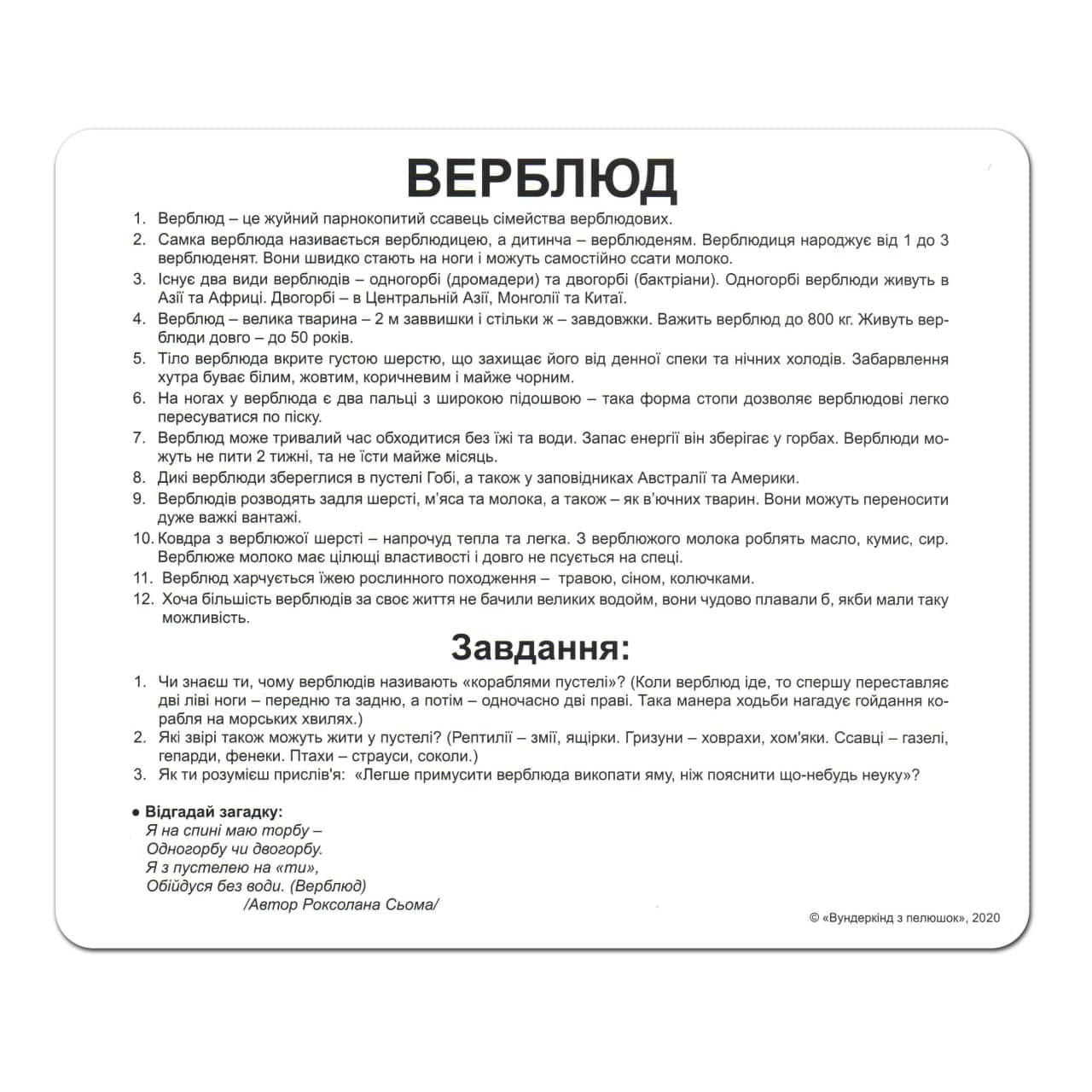 ВЕРБЛЮД

1. Верблюд – це жуйний парнокопитий ссавець сімейства верблюдових.
2. Самка верблюда називається верблюдицею, а дитинча – верблюденям. Верблюдиця народжує від 1 до 3 верблюденят. Вони швидко стають на ноги і можуть самостійно ссати молоко.
3. Існує два види верблюдів – одногорбі (дромадери) та двогорбі (бактріани). Одногорбі верблюди живуть в Азії та Африці. Двогорбі – в Центральній Азії, Монголії та Китаї.
4. Верблюд – велика тварина – 2 м заввишки і стільки ж – завдовжки. Важить верблюд до 800 кг. Живуть верблюди довго – до 50 років.
5. Тіло верблюда вкрите густою шерстю, що захищає його від денної спеки та нічних холодів. Забарвлення хутра буває білим, жовтим, коричневим і майже чорним.
6. На ногах у верблюда є два пальці з широкою підошвою – така форма стопи дозволяє верблюдові легко пересуватися по піску.
7. Верблюд може тривалий час обходитися без їжі та води. Запас енергії він зберігає у горбах. Верблюди можуть не пити 2 тижні, та не їсти майже місяць.
8. Дикі верблюди збереглися в пустелі Гобі, а також у заповідниках Австралії та Америки.
9. Верблюдів розводять задля шерсті, м'яса та молока, а також – як в'ючних тварин. Вони можуть переносити дуже важкі вантажі.
10. Ковдра з верблюжої шерсті – напрочуд тепла та легка. З верблюжого молока роблять масло, кумис, сир. Верблюже молоко має цілющі властивості і довго не псується на спеці.
11. Верблюд харчується їжею рослинного походження – травою, сіном, колючками.
12. Хоча більшість верблюдів за своє життя не бачили великих водойм, вони чудово плавали б, якби мали таку можливість.

Завдання:

1. Чи знаєш ти, чому верблюдів називають «кораблями пустелі»? (Коли верблюд іде, то спершу переставляє дві ліві ноги – передню та задню, а потім – одночасно дві праві. Така манера ходьби нагадує гойдання корабля на морських хвилях.)
2. Які звірі також можуть жити у пустелі? (Рептилії – змії, ящірки. Гризуни – ховрахи, хом'яки. Ссавці – газелі, гепарди, фенеки. Птахи – страуси, соколи.)
3. Як ти розумієш прислів'я: «Легше примусити верблюда викопати яму, ніж пояснити що-небудь неуку»?

● Відгадай загадку:
Я на спині маю торбу –
Одногорбу чи двогорбу.
Я з пустелею на «ти»,
Обійдуся без води. (Верблюд)
/Автор Роксолана Сьома/

© «Вундеркінд з пелюшок», 2020